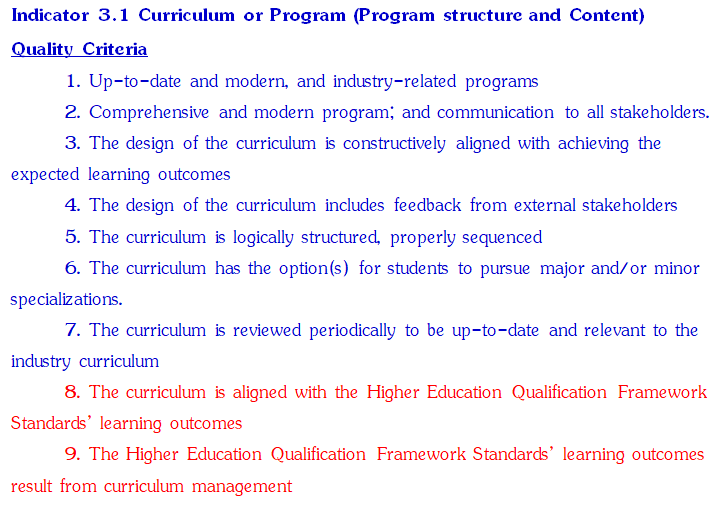 Indicator 3.1 Curriculum or Program (Program structure and Content)

Quality Criteria

1. Up-to-date and modern, and industry-related programs

2. Comprehensive and modern program; and communication to all stakeholders.

3. The design of the curriculum is constructively aligned with achieving the expected learning outcomes

4. The design of the curriculum includes feedback from external stakeholders

5. The curriculum is logically structured, properly sequenced

6. The curriculum has the option(s) for students to pursue major and/or minor specializations.

7. The curriculum is reviewed periodically to be up-to-date and relevant to the industry curriculum

8. The curriculum is aligned with the Higher Education Qualification Framework Standards' learning outcomes

9. The Higher Education Qualification Framework Standards' learning outcomes result from curriculum management